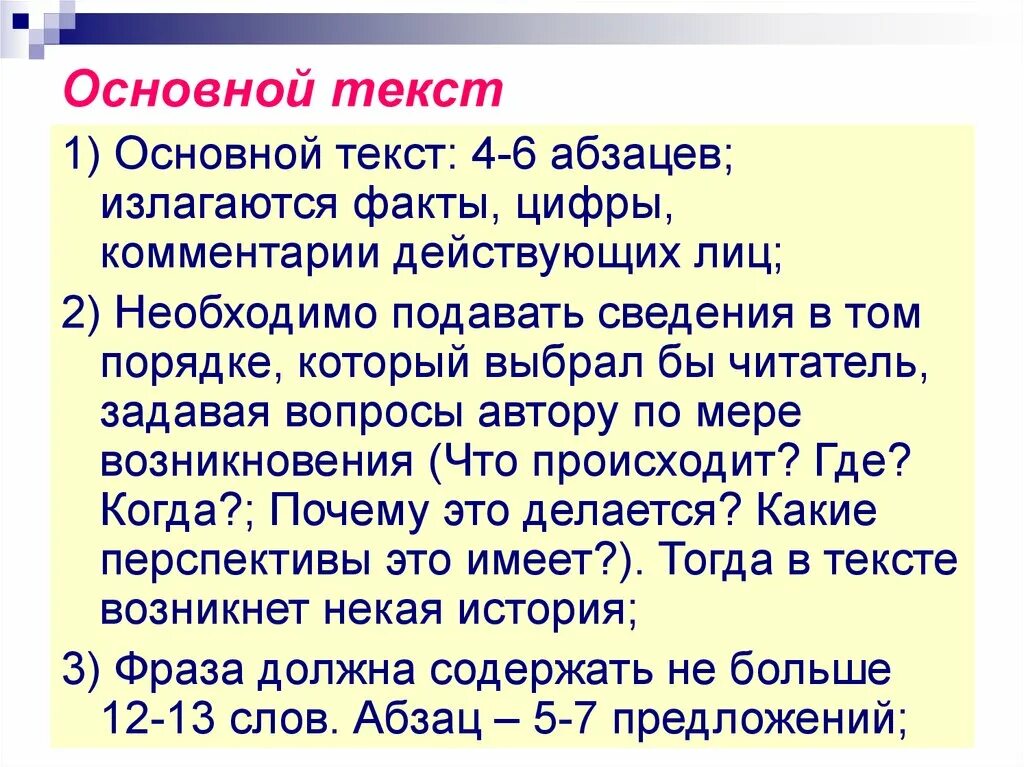 Основной текст

1) Основной текст: 4-6 абзацев; излагаются факты, цифры, комментарии действующих лиц;

2) Необходимо подавать сведения в том порядке, который выбрал бы читатель, задавая вопросы автору по мере возникновения (Что происходит? Где? Когда?; Почему это делается? Какие перспективы это имеет?). Тогда в тексте возникнет некая история;

3) Фраза должна содержать не больше 12-13 слов. Абзац – 5-7 предложений;